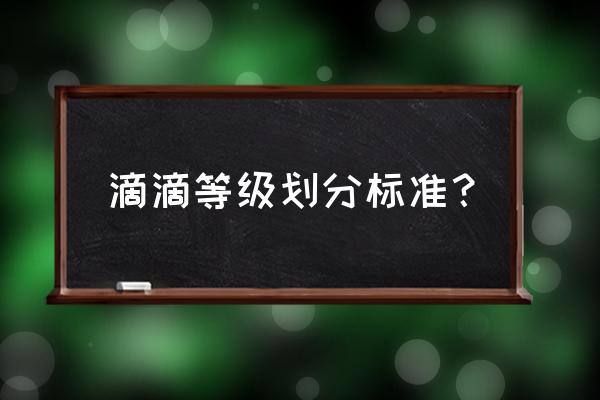 滴滴等级划分标准？